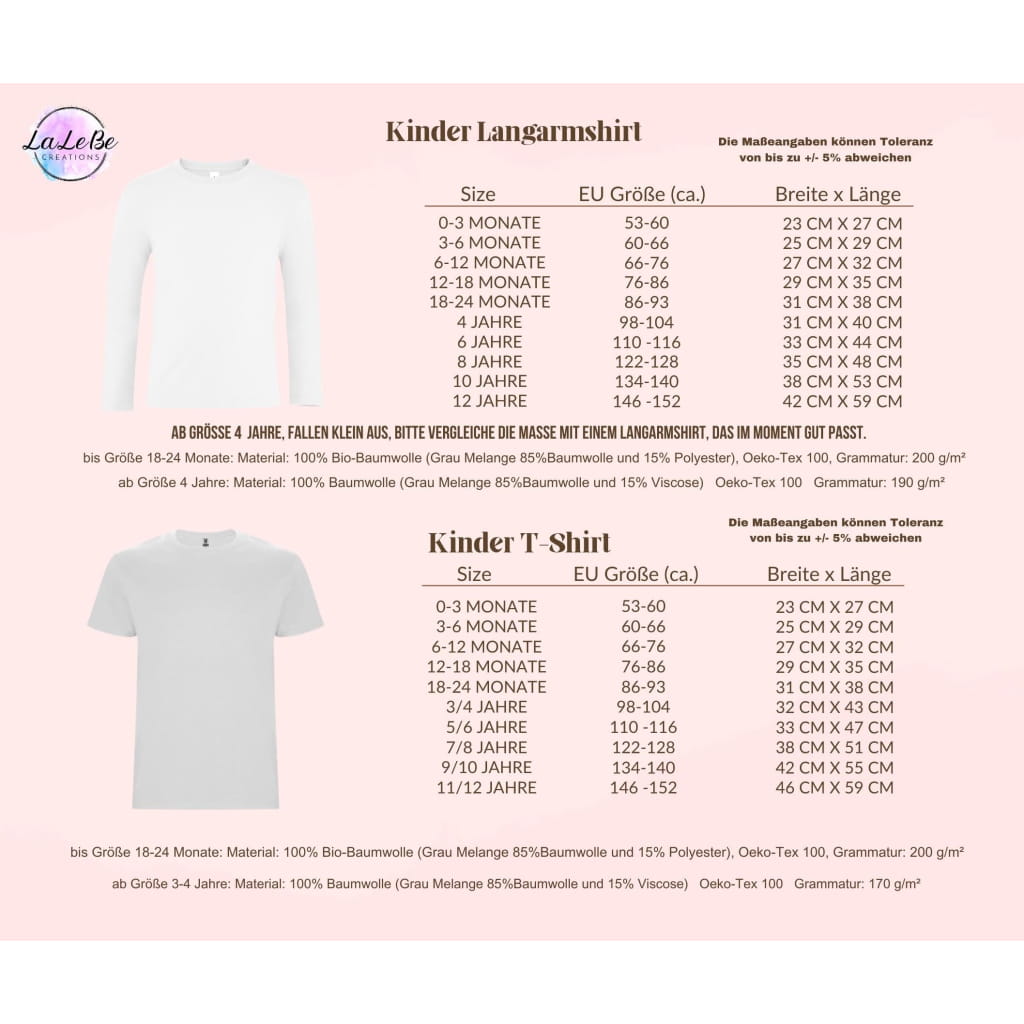 LaLeBe
CREATIONS

Kinder Langarmshirt

Die Maßeangaben können Toleranz von bis zu +/- 5% abweichen

| Size | EU Größe (ca.) | Breite x Länge |
|---|---|---|
| 0-3 MONATE | 53-60 | 23 CM X 27 CM |
| 3-6 MONATE | 60-66 | 25 CM X 29 CM |
| 6-12 MONATE | 66-76 | 27 CM X 32 CM |
| 12-18 MONATE | 76-86 | 29 CM X 35 CM |
| 18-24 MONATE | 86-93 | 31 CM X 38 CM |
| 4 JAHRE | 98-104 | 31 CM X 40 CM |
| 6 JAHRE | 110 -116 | 33 CM X 44 CM |
| 8 JAHRE | 122-128 | 35 CM X 48 CM |
| 10 JAHRE | 134-140 | 38 CM X 53 CM |
| 12 JAHRE | 146 -152 | 42 CM X 59 CM |

AB GRÖSSE 4 JAHRE, FALLEN KLEIN AUS, BITTE VERGLEICHE DIE MASSE MIT EINEM LANGARMSHIRT, DAS IM MOMENT GUT PASST.

bis Größe 18-24 Monate: Material: 100% Bio-Baumwolle (Grau Melange 85%Baumwolle und 15% Polyester), Oeko-Tex 100, Grammatur: 200 g/m²

ab Größe 4 Jahre: Material: 100% Baumwolle (Grau Melange 85%Baumwolle und 15% Viscose) Oeko-Tex 100 Grammatur: 190 g/m²

Kinder T-Shirt

Die Maßeangaben können Toleranz von bis zu +/- 5% abweichen

| Size | EU Größe (ca.) | Breite x Länge |
|---|---|---|
| 0-3 MONATE | 53-60 | 23 CM X 27 CM |
| 3-6 MONATE | 60-66 | 25 CM X 29 CM |
| 6-12 MONATE | 66-76 | 27 CM X 32 CM |
| 12-18 MONATE | 76-86 | 29 CM X 35 CM |
| 18-24 MONATE | 86-93 | 31 CM X 38 CM |
| 3/4 JAHRE | 98-104 | 32 CM X 43 CM |
| 5/6 JAHRE | 110 -116 | 33 CM X 47 CM |
| 7/8 JAHRE | 122-128 | 38 CM X 51 CM |
| 9/10 JAHRE | 134-140 | 42 CM X 55 CM |
| 11/12 JAHRE | 146 -152 | 46 CM X 59 CM |

bis Größe 18-24 Monate: Material: 100% Bio-Baumwolle (Grau Melange 85%Baumwolle und 15% Polyester), Oeko-Tex 100, Grammatur: 200 g/m²

ab Größe 3-4 Jahre: Material: 100% Baumwolle (Grau Melange 85%Baumwolle und 15% Viscose) Oeko-Tex 100 Grammatur: 170 g/m²